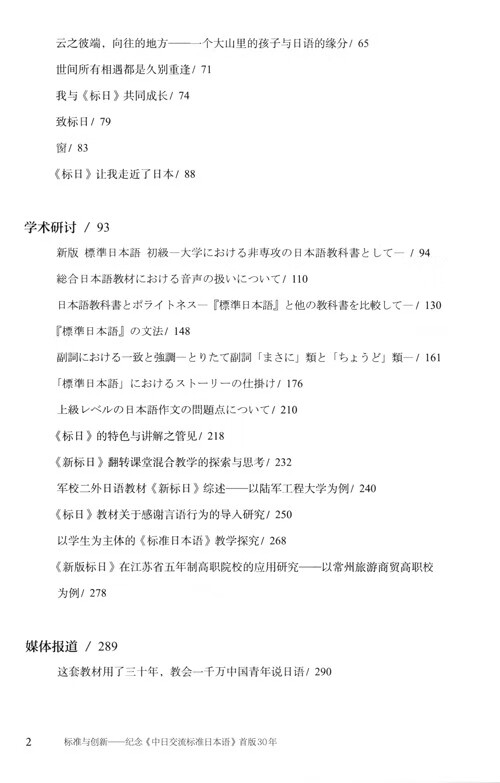 云之彼端，向往的地方——一个大山里的孩子与日语的缘分 / 65

世间所有相遇都是久别重逢 / 71

我与《标日》共同成长 / 74

致标日 / 79

窗 / 83

《标日》让我走近了日本 / 88

学术研讨 / 93

新版 標準日本語 初級—大学における非専攻の日本語教科書として— / 94

総合日本語教材における音声の扱いについて / 110

日本語教科書とポライトネス—『標準日本語』と他の教科書を比較して— / 130

『標準日本語』の文法 / 148

副詞における一致と強調—とりたて副詞「まさに」類と「ちょうど」類— / 161

「標準日本語」におけるストーリーの仕掛け / 176

上級レベルの日本語作文の問題点について / 210

《标日》的特色与讲解之管见 / 218

《新标日》翻转课堂混合教学的探索与思考 / 232

军校二外日语教材《新标日》综述——以陆军工程大学为例 / 240

《标日》教材关于感谢言语行为的导入研究 / 250

以学生为主体的《标准日本语》教学探究 / 268

《新版标日》在江苏省五年制高职院校的应用研究——以常州旅游商贸高职校为例 / 278

媒体报道 / 289

这套教材用了三十年，教会一千万中国青年说日语 / 290

2 标准与创新——纪念《中日交流标准日本语》首版30年